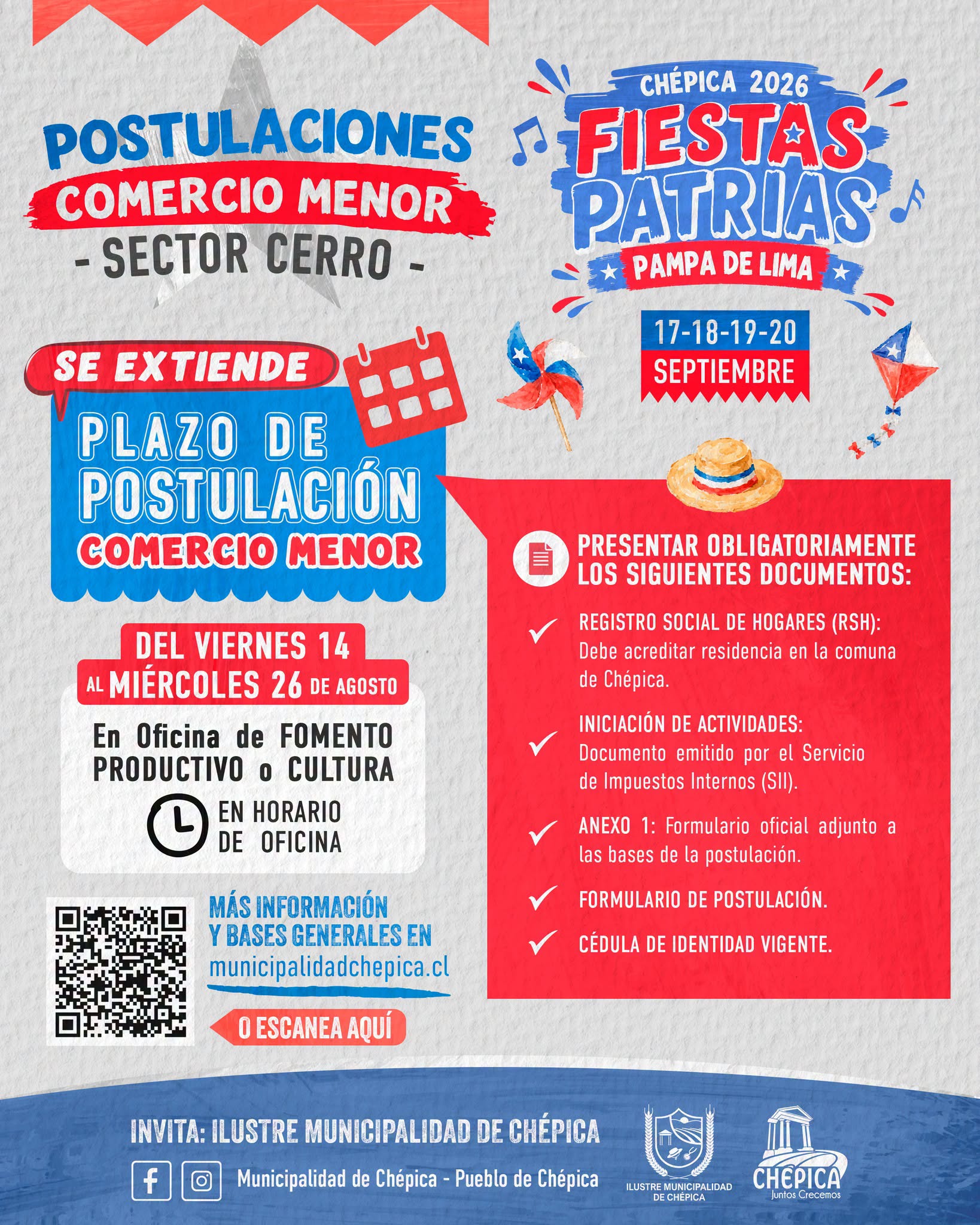 POSTULACIONES
COMERCIO MENOR
- SECTOR CERRO -

CHÉPICA 2026
FIESTAS PATRIAS
PAMPA DE LIMA

17-18-19-20
SEPTIEMBRE

SE EXTIENDE
PLAZO DE POSTULACIÓN
COMERCIO MENOR

DEL VIERNES 14
AL MIÉRCOLES 26 DE AGOSTO

En Oficina de FOMENTO PRODUCTIVO o CULTURA

EN HORARIO DE OFICINA

MÁS INFORMACIÓN Y BASES GENERALES EN
municipalidadchepica.cl

O ESCANEA AQUÍ

PRESENTAR OBLIGATORIAMENTE LOS SIGUIENTES DOCUMENTOS:

✓ REGISTRO SOCIAL DE HOGARES (RSH): Debe acreditar residencia en la comuna de Chépica.

✓ INICIACIÓN DE ACTIVIDADES: Documento emitido por el Servicio de Impuestos Internos (SII).

✓ ANEXO 1: Formulario oficial adjunto a las bases de la postulación.

✓ FORMULARIO DE POSTULACIÓN.

✓ CÉDULA DE IDENTIDAD VIGENTE.

INVITA: ILUSTRE MUNICIPALIDAD DE CHÉPICA

Municipalidad de Chépica - Pueblo de Chépica

ILUSTRE MUNICIPALIDAD DE CHÉPICA

CHÉPICA
Juntos Crecemos